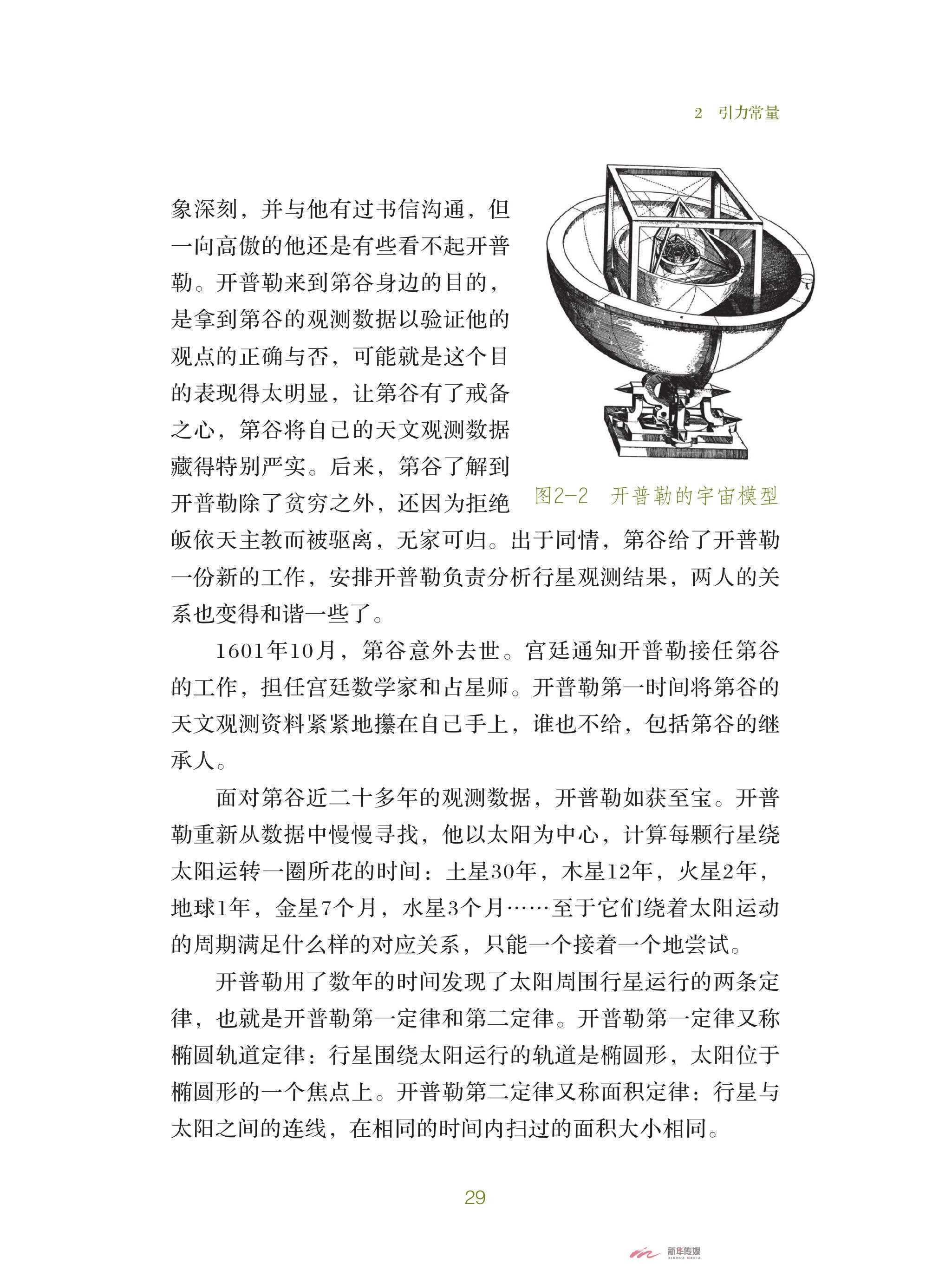 2　引力常量

象深刻，并与他有过书信沟通，但一向高傲的他还是有些看不起开普勒。开普勒来到第谷身边的目的，是拿到第谷的观测数据以验证他的观点的正确与否，可能就是这个目的表现得太明显，让第谷有了戒备之心，第谷将自己的天文观测数据藏得特别严实。后来，第谷了解到开普勒除了贫穷之外，还因为拒绝皈依天主教而被驱离，无家可归。出于同情，第谷给了开普勒一份新的工作，安排开普勒负责分析行星观测结果，两人的关系也变得和谐一些了。

图2-2　开普勒的宇宙模型

1601年10月，第谷意外去世。宫廷通知开普勒接任第谷的工作，担任宫廷数学家和占星师。开普勒第一时间将第谷的天文观测资料紧紧地攥在自己手上，谁也不给，包括第谷的继承人。

面对第谷近二十多年的观测数据，开普勒如获至宝。开普勒重新从数据中慢慢寻找，他以太阳为中心，计算每颗行星绕太阳运转一圈所花的时间：土星30年，木星12年，火星2年，地球1年，金星7个月，水星3个月……至于它们绕着太阳运动的周期满足什么样的对应关系，只能一个接着一个地尝试。

开普勒用了数年的时间发现了太阳周围行星运行的两条定律，也就是开普勒第一定律和第二定律。开普勒第一定律又称椭圆轨道定律：行星围绕太阳运行的轨道是椭圆形，太阳位于椭圆形的一个焦点上。开普勒第二定律又称面积定律：行星与太阳之间的连线，在相同的时间内扫过的面积大小相同。

29

新华传媒
XINHUA MEDIA